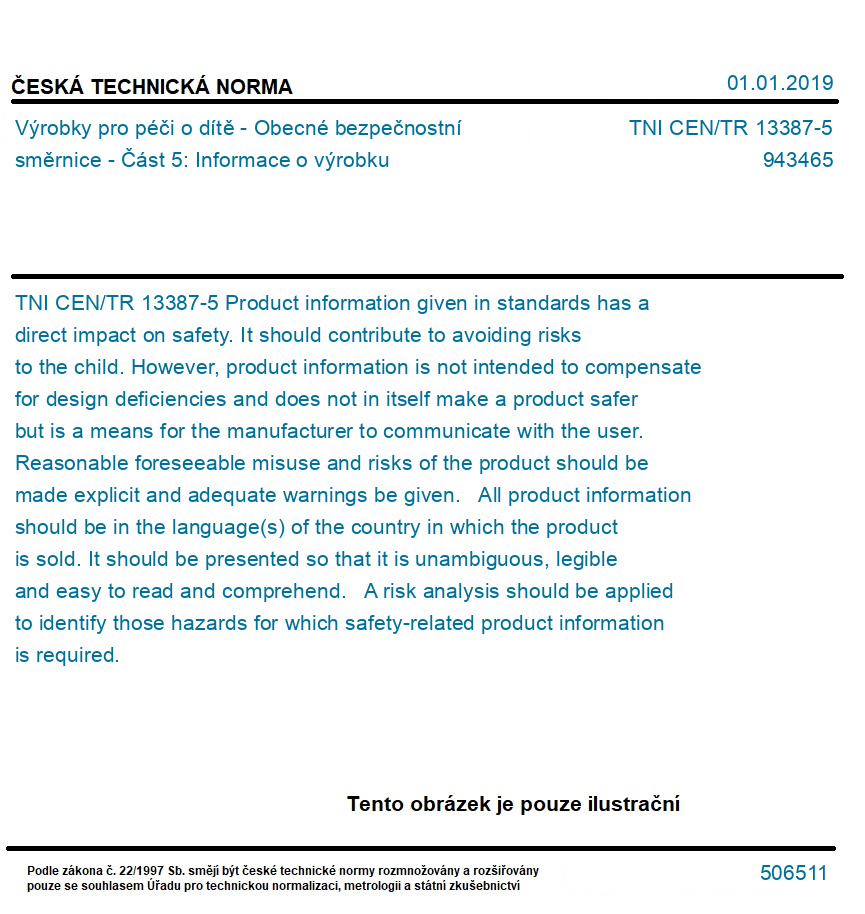 ČESKÁ TECHNICKÁ NORMA

01.01.2019

Výrobky pro péči o dítě - Obecné bezpečnostní směrnice - Část 5: Informace o výrobku

TNI CEN/TR 13387-5
943465

TNI CEN/TR 13387-5 Product information given in standards has a direct impact on safety. It should contribute to avoiding risks to the child. However, product information is not intended to compensate for design deficiencies and does not in itself make a product safer but is a means for the manufacturer to communicate with the user. Reasonable foreseeable misuse and risks of the product should be made explicit and adequate warnings be given. All product information should be in the language(s) of the country in which the product is sold. It should be presented so that it is unambiguous, legible and easy to read and comprehend. A risk analysis should be applied to identify those hazards for which safety-related product information is required.

Tento obrázek je pouze ilustrační

Podle zákona č. 22/1997 Sb. smějí být české technické normy rozmnožovány a rozšiřovány pouze se souhlasem Úřadu pro technickou normalizaci, metrologii a státní zkušebnictví

506511